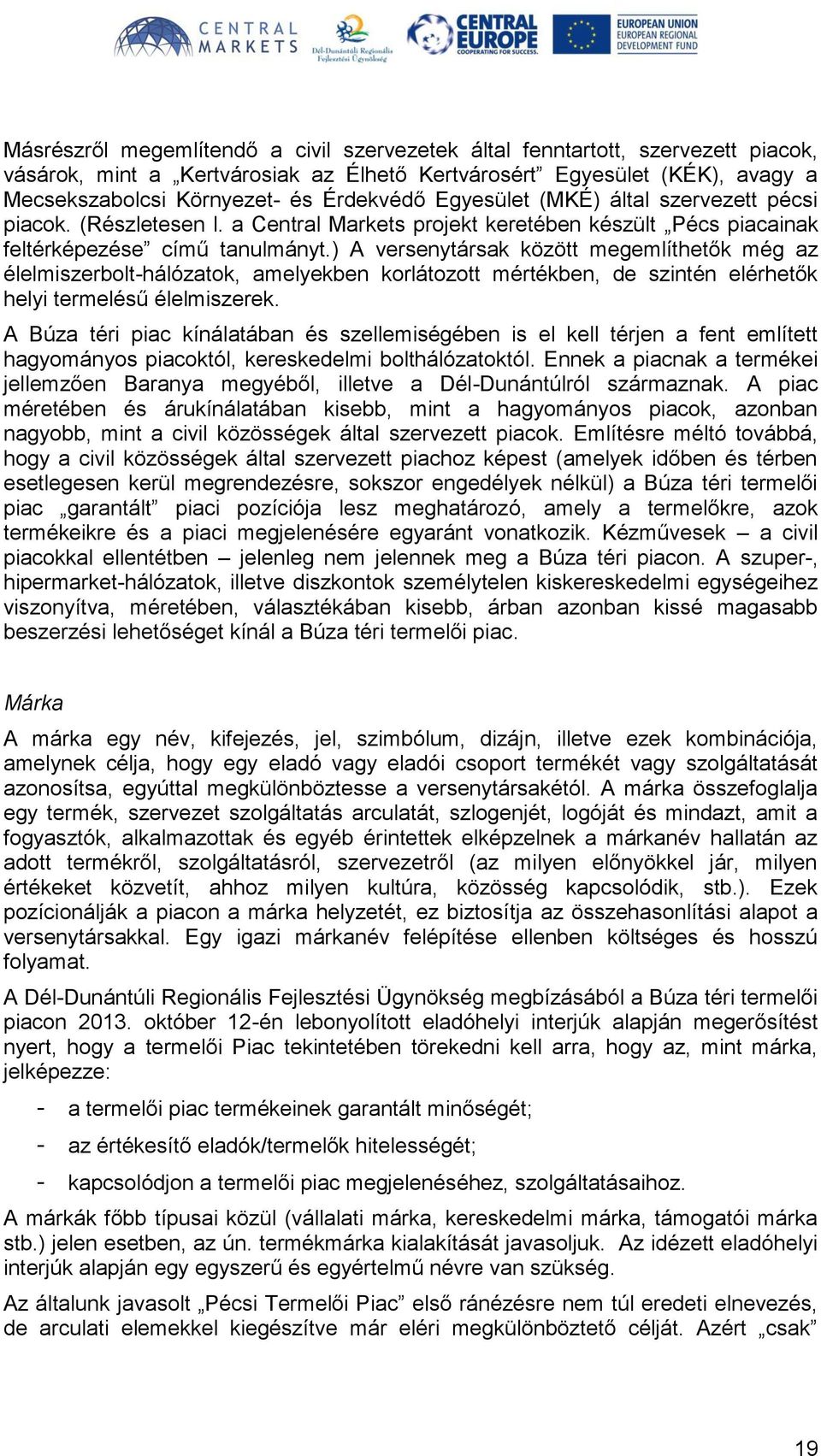 CENTRAL MARKETS

Dél-Dunántúli Regionális Fejlesztési Ügynökség

CENTRAL EUROPE COOPERATING FOR SUCCESS.

EUROPEAN UNION EUROPEAN REGIONAL DEVELOPMENT FUND

Másrészről megemlítendő a civil szervezetek által fenntartott, szervezett piacok, vásárok, mint a „Kertvárosiak az Élhető Kertvárosért” Egyesület (KÉK), avagy a Mecsekszabolcsi Környezet- és Érdekvédő Egyesület (MKÉ) által szervezett pécsi piacok. (Részletesen l. a Central Markets projekt keretében készült „Pécs piacainak feltérképezése” című tanulmányt.) A versenytársak között megemlíthetők még az élelmiszerbolt-hálózatok, amelyekben korlátozott mértékben, de szintén elérhetők helyi termelésű élelmiszerek.

A Búza téri piac kínálatában és szellemiségében is el kell térjen a fent említett hagyományos piacoktól, kereskedelmi bolthálózatoktól. Ennek a piacnak a termékei jellemzően Baranya megyéből, illetve a Dél-Dunántúlról származnak. A piac méretében és árukínálatában kisebb, mint a hagyományos piacok, azonban nagyobb, mint a civil közösségek által szervezett piacok. Említésre méltó továbbá, hogy a civil közösségek által szervezett piachoz képest (amelyek időben és térben esetlegesen kerül megrendezésre, sokszor engedélyek nélkül) a Búza téri termelői piac „garantált” piaci pozíciója lesz meghatározó, amely a termelőkre, azok termékeikre és a piaci megjelenésére egyaránt vonatkozik. Kézművesek – a civil piacokkal ellentétben – jelenleg nem jelennek meg a Búza téri piacon. A szuper-, hipermarket-hálózatok, illetve diszkontok személytelen kiskereskedelmi egységeihez viszonyítva, méretében, választékában kisebb, árban azonban kissé magasabb beszerzési lehetőséget kínál a Búza téri termelői piac.

Márka

A márka egy név, kifejezés, jel, szimbólum, dizájn, illetve ezek kombinációja, amelynek célja, hogy egy eladó vagy eladói csoport termékét vagy szolgáltatását azonosítsa, egyúttal megkülönböztesse a versenytársakétól. A márka összefoglalja egy termék, szervezet szolgáltatás arculatát, szlogenjét, logóját és mindazt, amit a fogyasztók, alkalmazottak és egyéb érintettek elképzelnek a márkanév hallatán az adott termékről, szolgáltatásról, szervezetről (az milyen előnyökkel jár, milyen értékeket közvetít, ahhoz milyen kultúra, közösség kapcsolódik, stb.). Ezek pozícionálják a piacon a márka helyzetét, ez biztosítja az összehasonlítási alapot a versenytársakkal. Egy igazi márkanév felépítése ellenben költséges és hosszú folyamat.

A Dél-Dunántúli Regionális Fejlesztési Ügynökség megbízásából a Búza téri termelői piacon 2013. október 12-én lebonyolított eladóhelyi interjúk alapján megerősítést nyert, hogy a termelői Piac tekintetében törekedni kell arra, hogy az, mint márka, jelképezze:

- a termelői piac termékeinek garantált minőségét;
- az értékesítő eladók/termelők hitelességét;
- kapcsolódjon a termelői piac megjelenéséhez, szolgáltatásaihoz.

A márkák főbb típusai közül (vállalati márka, kereskedelmi márka, támogatói márka stb.) jelen esetben, az ún. termékmárka kialakítását javasoljuk. Az idézett eladóhelyi interjúk alapján egy egyszerű és egyértelmű névre van szükség.

Az általunk javasolt „Pécsi Termelői Piac” első ránézésre nem túl eredeti elnevezés, de arculati elemekkel kiegészítve már eléri megkülönböztető célját. Azért „csak”

19